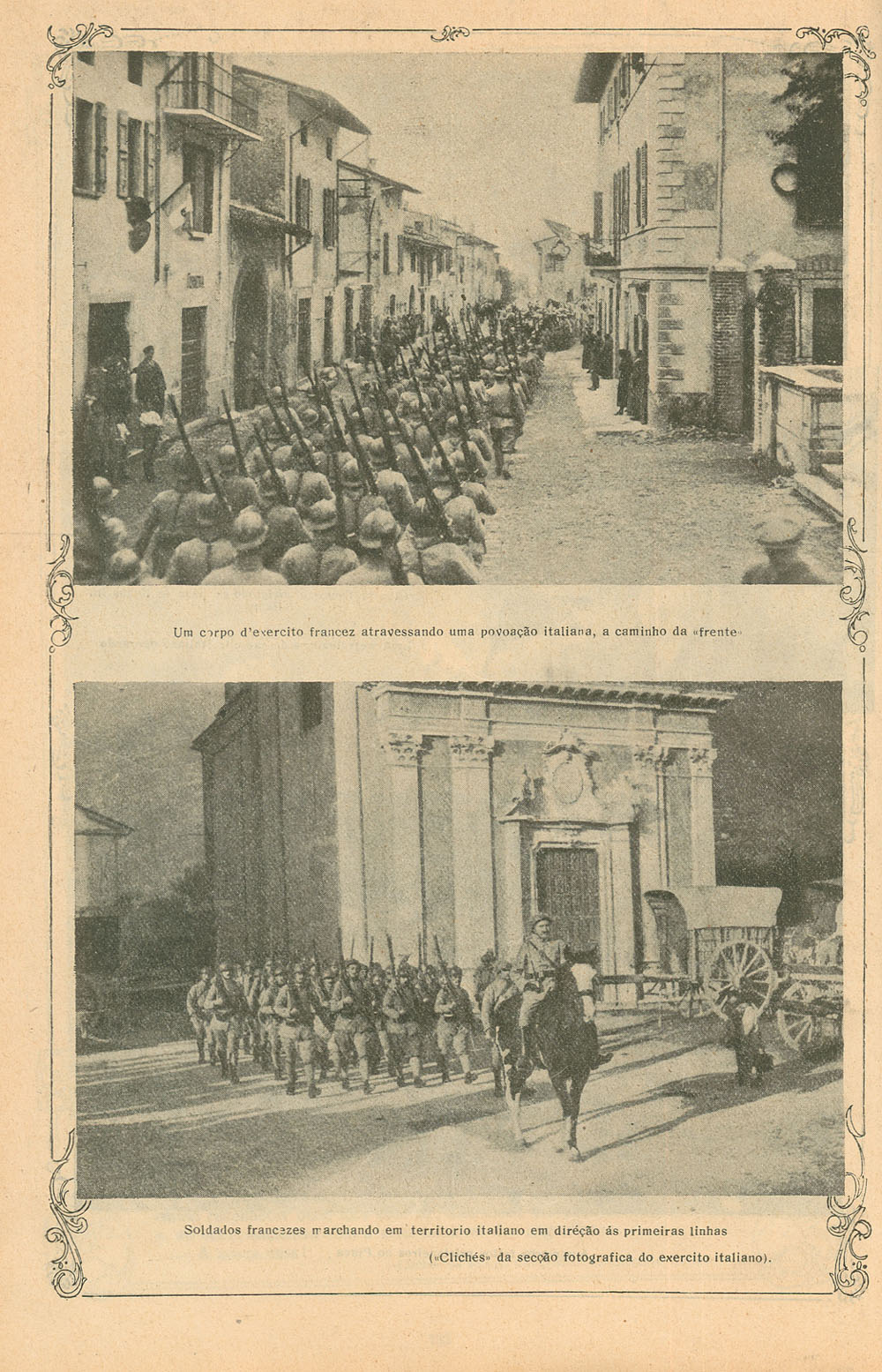 Um corpo d'exercito francez atravessando uma povoação italiana, a caminho da «frente»

Soldados francezes marchando em territorio italiano em direção ás primeiras linhas

(«Clichés» da secção fotografica do exercito italiano).